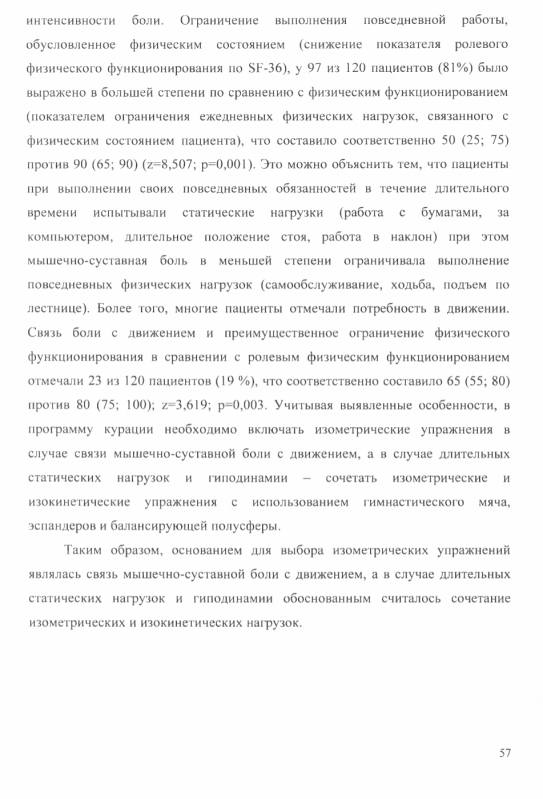 интенсивности боли. Ограничение выполнения повседневной работы, обусловленное физическим состоянием (снижение показателя ролевого физического функционирования по SF-36), у 97 из 120 пациентов (81%) было выражено в большей степени по сравнению с физическим функционированием (показателем ограничения ежедневных физических нагрузок, связанного с физическим состоянием пациента), что составило соответственно 50 (25; 75) против 90 (65; 90) (z=8,507; p=0,001). Это можно объяснить тем, что пациенты при выполнении своих повседневных обязанностей в течение длительного времени испытывали статические нагрузки (работа с бумагами, за компьютером, длительное положение стоя, работа в наклон) при этом мышечно-суставная боль в меньшей степени ограничивала выполнение повседневных физических нагрузок (самообслуживание, ходьба, подъем по лестнице). Более того, многие пациенты отмечали потребность в движении. Связь боли с движением и преимущественное ограничение физического функционирования в сравнении с ролевым физическим функционированием отмечали 23 из 120 пациентов (19 %), что соответственно составило 65 (55; 80) против 80 (75; 100); z=3,619; p=0,003. Учитывая выявленные особенности, в программу курации необходимо включать изометрические упражнения в случае связи мышечно-суставной боли с движением, а в случае длительных статических нагрузок и гиподинамии – сочетать изометрические и изокинетические упражнения с использованием гимнастического мяча, эспандеров и балансирующей полусферы.

Таким образом, основанием для выбора изометрических упражнений являлась связь мышечно-суставной боли с движением, а в случае длительных статических нагрузок и гиподинамии обоснованным считалось сочетание изометрических и изокинетических нагрузок.

57